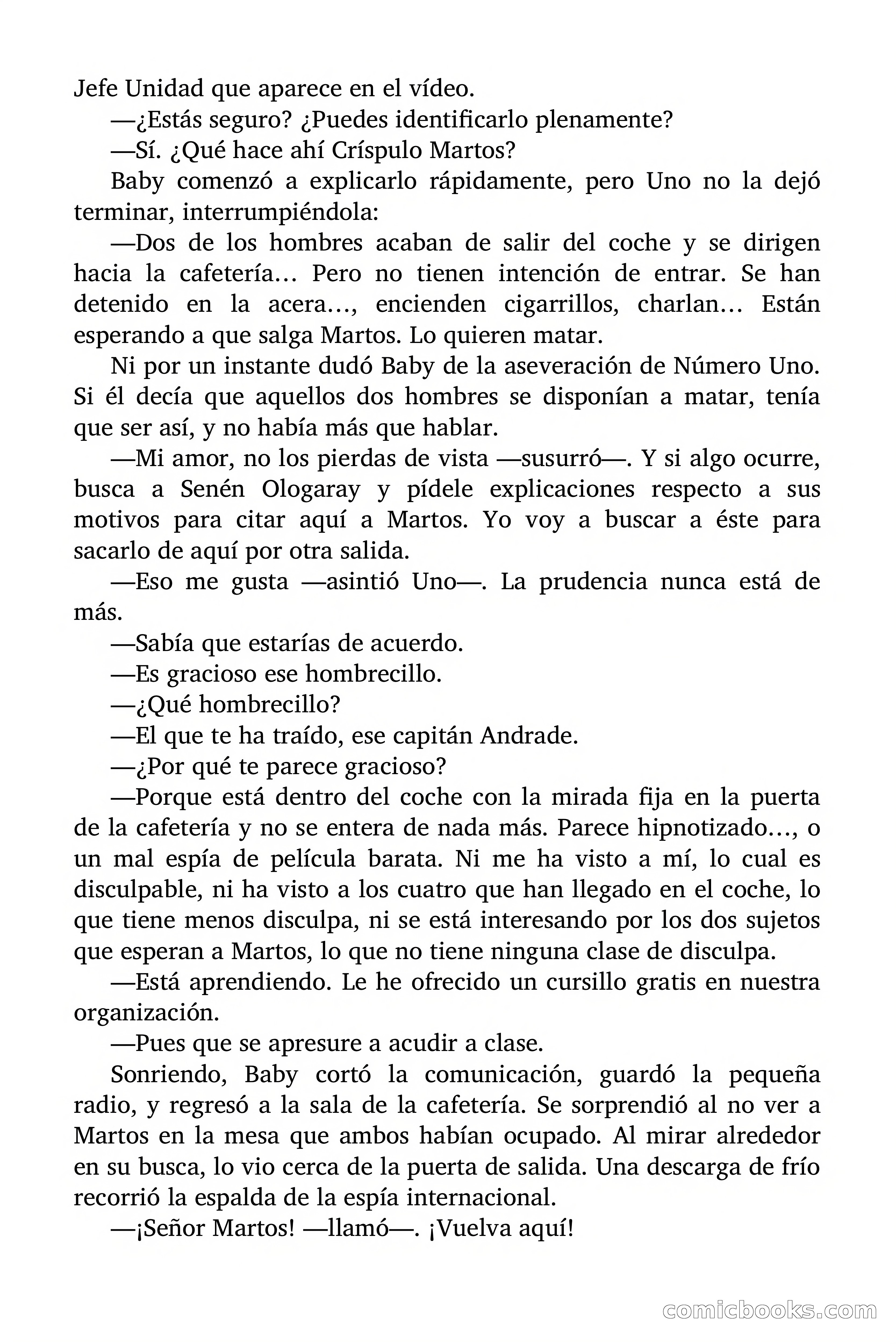 Jefe Unidad que aparece en el vídeo.

—¿Estás seguro? ¿Puedes identificarlo plenamente?

—Sí. ¿Qué hace ahí Críspulo Martos?

Baby comenzó a explicarlo rápidamente, pero Uno no la dejó terminar, interrumpiéndola:

—Dos de los hombres acaban de salir del coche y se dirigen hacia la cafetería… Pero no tienen intención de entrar. Se han detenido en la acera…, encienden cigarrillos, charlan… Están esperando a que salga Martos. Lo quieren matar.

Ni por un instante dudó Baby de la aseveración de Número Uno. Si él decía que aquellos dos hombres se disponían a matar, tenía que ser así, y no había más que hablar.

—Mi amor, no los pierdas de vista —susurró—. Y si algo ocurre, busca a Senén Ologaray y pídele explicaciones respecto a sus motivos para citar aquí a Martos. Yo voy a buscar a éste para sacarlo de aquí por otra salida.

—Eso me gusta —asintió Uno—. La prudencia nunca está de más.

—Sabía que estarías de acuerdo.

—Es gracioso ese hombrecillo.

—¿Qué hombrecillo?

—El que te ha traído, ese capitán Andrade.

—¿Por qué te parece gracioso?

—Porque está dentro del coche con la mirada fija en la puerta de la cafetería y no se entera de nada más. Parece hipnotizado…, o un mal espía de película barata. Ni me ha visto a mí, lo cual es disculpable, ni ha visto a los cuatro que han llegado en el coche, lo que tiene menos disculpa, ni se está interesando por los dos sujetos que esperan a Martos, lo que no tiene ninguna clase de disculpa.

—Está aprendiendo. Le he ofrecido un cursillo gratis en nuestra organización.

—Pues que se apresure a acudir a clase.

Sonriendo, Baby cortó la comunicación, guardó la pequeña radio, y regresó a la sala de la cafetería. Se sorprendió al no ver a Martos en la mesa que ambos habían ocupado. Al mirar alrededor en su busca, lo vio cerca de la puerta de salida. Una descarga de frío recorrió la espalda de la espía internacional.

—¡Señor Martos! —llamó—. ¡Vuelva aquí!

comicbooks.com